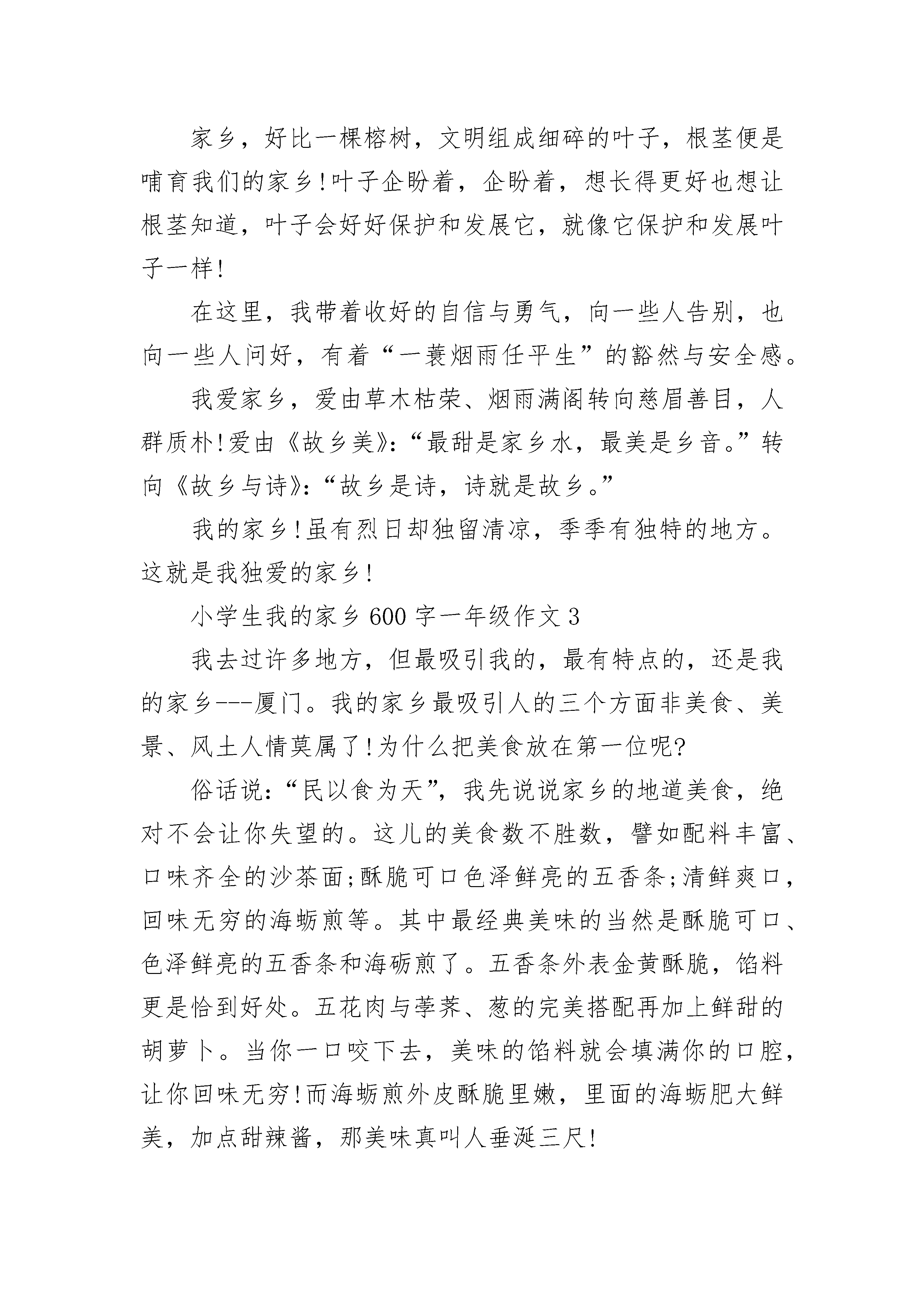 家乡，好比一棵榕树，文明组成细碎的叶子，根茎便是哺育我们的家乡!叶子企盼着，企盼着，想长得更好也想让根茎知道，叶子会好好保护和发展它，就像它保护和发展叶子一样!

在这里，我带着收好的自信与勇气，向一些人告别，也向一些人问好，有着“一蓑烟雨任平生”的豁然与安全感。

我爱家乡，爱由草木枯荣、烟雨满阁转向慈眉善目，人群质朴!爱由《故乡美》:“最甜是家乡水，最美是乡音。”转向《故乡与诗》:“故乡是诗，诗就是故乡。”

我的家乡!虽有烈日却独留清凉，季季有独特的地方。这就是我独爱的家乡!

小学生我的家乡600字一年级作文3

我去过许多地方，但最吸引我的，最有特点的，还是我的家乡---厦门。我的家乡最吸引人的三个方面非美食、美景、风土人情莫属了!为什么把美食放在第一位呢?

俗话说:“民以食为天”，我先说说家乡的地道美食，绝对不会让你失望的。这儿的美食数不胜数，譬如配料丰富、口味齐全的沙茶面;酥脆可口色泽鲜亮的五香条;清鲜爽口，回味无穷的海蛎煎等。其中最经典美味的当然是酥脆可口、色泽鲜亮的五香条和海砺煎了。五香条外表金黄酥脆，馅料更是恰到好处。五花肉与荸荠、葱的完美搭配再加上鲜甜的胡萝卜。当你一口咬下去，美味的馅料就会填满你的口腔，让你回味无穷!而海蛎煎外皮酥脆里嫩，里面的海蛎肥大鲜美，加点甜辣酱，那美味真叫人垂涎三尺!